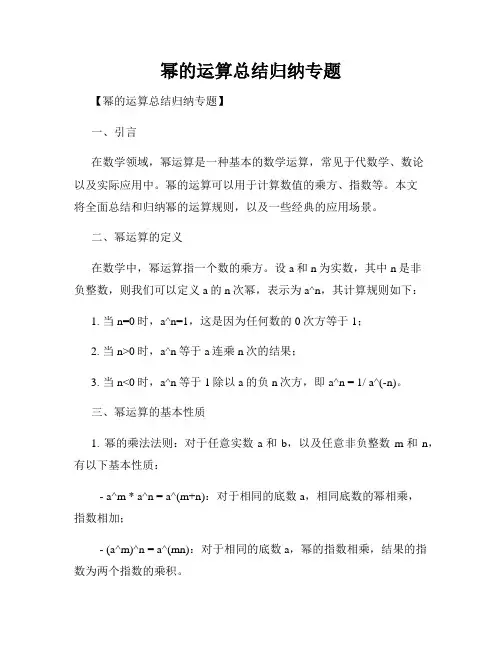 幂的运算总结归纳专题

【幂的运算总结归纳专题】

一、引言

在数学领域，幂运算是一种基本的数学运算，常见于代数学、数论以及实际应用中。幂的运算可以用于计算数值的乘方、指数等。本文将全面总结和归纳幂的运算规则，以及一些经典的应用场景。

二、幂运算的定义

在数学中，幂运算指一个数的乘方。设 a 和 n 为实数，其中 n 是非负整数，则我们可以定义 a 的 n 次幂，表示为 a^n，其计算规则如下：

1. 当 n=0 时，a^n=1，这是因为任何数的 0 次方等于 1；

2. 当 n>0 时，a^n 等于 a 连乘 n 次的结果；

3. 当 n<0 时，a^n 等于 1 除以 a 的负 n 次方，即 a^n = 1/ a^(-n)。

三、幂运算的基本性质

1. 幂的乘法法则：对于任意实数 a 和 b，以及任意非负整数 m 和 n，有以下基本性质：

- a^m * a^n = a^(m+n)：对于相同的底数 a，相同底数的幂相乘，指数相加；

- (a^m)^n = a^(mn)：对于相同的底数 a，幂的指数相乘，结果的指数为两个指数的乘积。